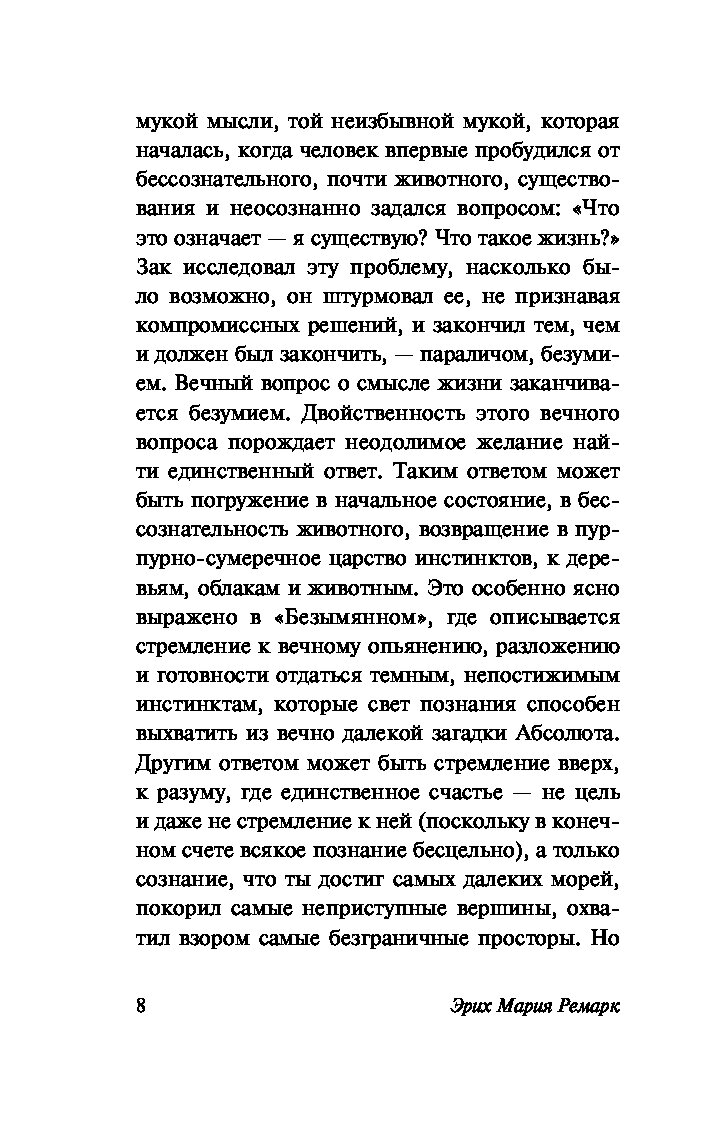 мукой мысли, той неизбывной мукой, которая началась, когда человек впервые пробудился от бессознательного, почти животного, существования и неосознанно задался вопросом: «Что это означает — я существую? Что такое жизнь?» Зак исследовал эту проблему, насколько было возможно, он штурмовал ее, не признавая компромиссных решений, и закончил тем, чем и должен был закончить, — параличом, безумием. Вечный вопрос о смысле жизни заканчивается безумием. Двойственность этого вечного вопроса порождает неодолимое желание найти единственный ответ. Таким ответом может быть погружение в начальное состояние, в бессознательность животного, возвращение в пурпурно-сумеречное царство инстинктов, к деревьям, облакам и животным. Это особенно ясно выражено в «Безымянном», где описывается стремление к вечному опьянению, разложению и готовности отдаться темным, непостижимым инстинктам, которые свет познания способен выхватить из вечно далекой загадки Абсолюта. Другим ответом может быть стремление вверх, к разуму, где единственное счастье — не цель и даже не стремление к ней (поскольку в конечном счете всякое познание бесцельно), а только сознание, что ты достиг самых далеких морей, покорил самые неприступные вершины, охватил взором самые безграничные просторы. Но

8

Эрих Мария Ремарк